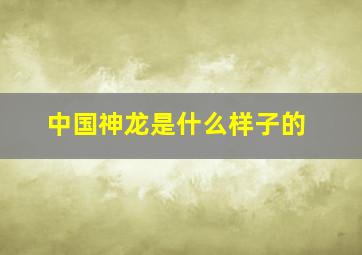 中国神龙是什么样子的